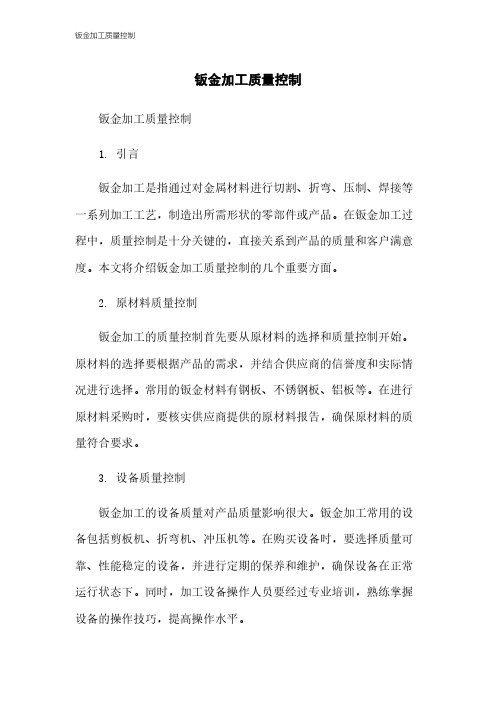 钣金加工质量控制

钣金加工质量控制

钣金加工质量控制

1. 引言

钣金加工是指通过对金属材料进行切割、折弯、压制、焊接等一系列加工工艺，制造出所需形状的零部件或产品。在钣金加工过程中，质量控制是十分关键的，直接关系到产品的质量和客户满意度。本文将介绍钣金加工质量控制的几个重要方面。

2. 原材料质量控制

钣金加工的质量控制首先要从原材料的选择和质量控制开始。原材料的选择要根据产品的需求，并结合供应商的信誉度和实际情况进行选择。常用的钣金材料有钢板、不锈钢板、铝板等。在进行原材料采购时，要核实供应商提供的原材料报告，确保原材料的质量符合要求。

3. 设备质量控制

钣金加工的设备质量对产品质量影响很大。钣金加工常用的设备包括剪板机、折弯机、冲压机等。在购买设备时，要选择质量可靠、性能稳定的设备，并进行定期的保养和维护，确保设备在正常运行状态下。同时，加工设备操作人员要经过专业培训，熟练掌握设备的操作技巧，提高操作水平。